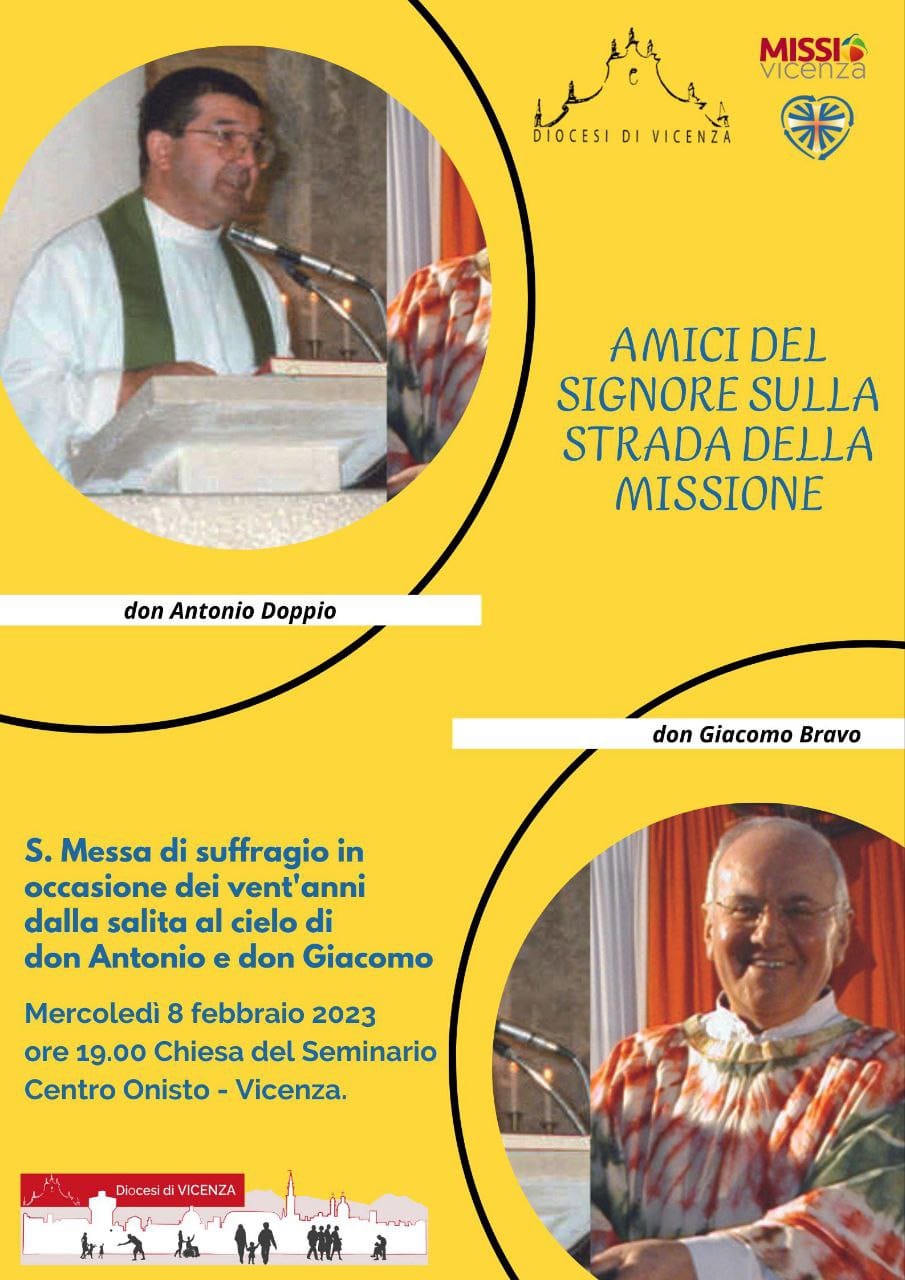 DIOCESI DI VICENZA

MISSIO vicenza

AMICI DEL SIGNORE SULLA STRADA DELLA MISSIONE

don Antonio Doppio

don Giacomo Bravo

S. Messa di suffragio in occasione dei vent'anni dalla salita al cielo di don Antonio e don Giacomo

Mercoledì 8 febbraio 2023
ore 19.00 Chiesa del Seminario
Centro Onisto - Vicenza.

Diocesi di VICENZA